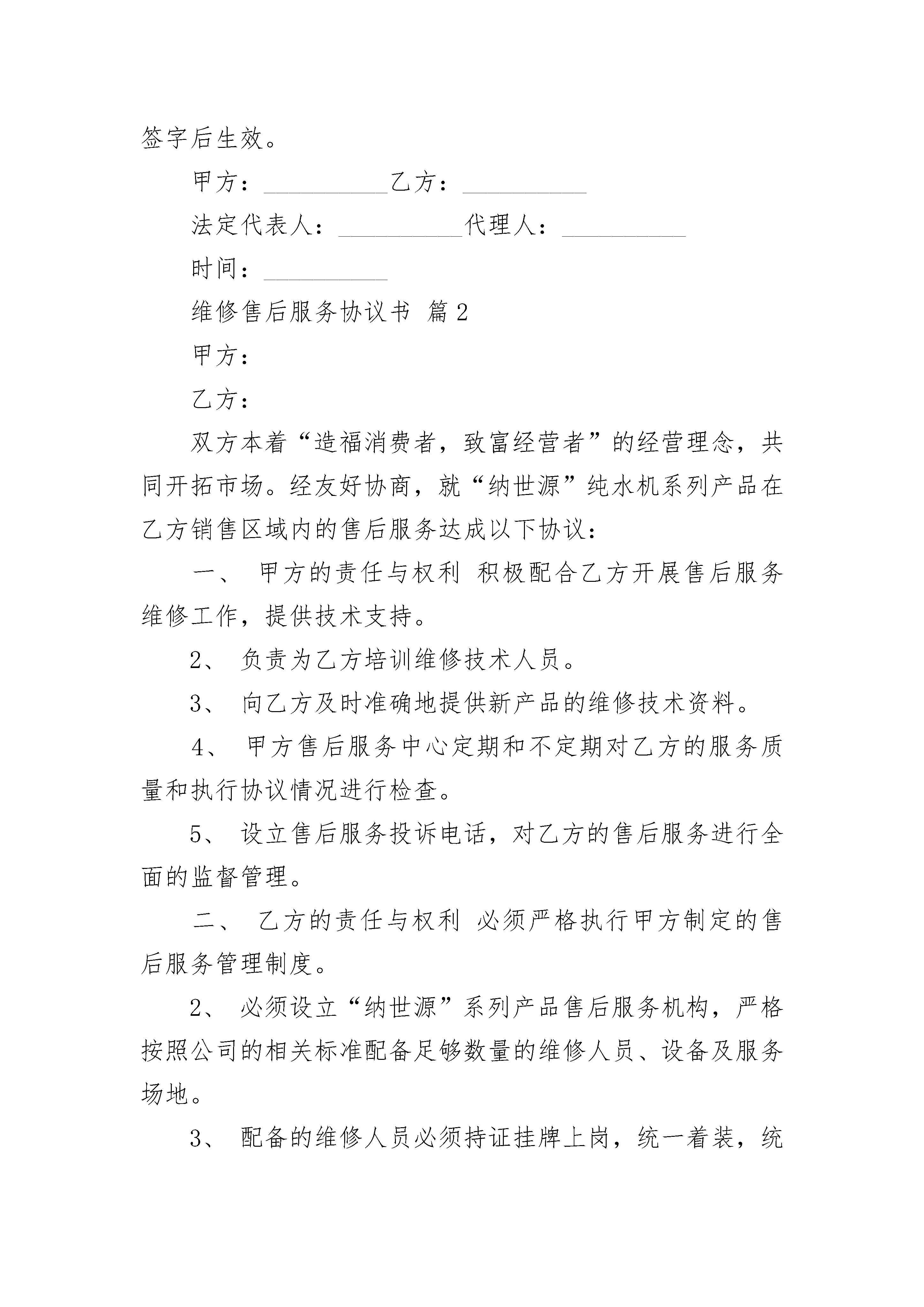 签字后生效。

甲方：__________乙方：__________

法定代表人：__________代理人：__________

时间：__________

维修售后服务协议书 篇2

甲方：

乙方：

双方本着“造福消费者，致富经营者”的经营理念，共同开拓市场。经友好协商，就“纳世源”纯水机系列产品在乙方销售区域内的售后服务达成以下协议：

一、 甲方的责任与权利 积极配合乙方开展售后服务维修工作，提供技术支持。

2、 负责为乙方培训维修技术人员。

3、 向乙方及时准确地提供新产品的维修技术资料。

4、 甲方售后服务中心定期和不定期对乙方的服务质量和执行协议情况进行检查。

5、 设立售后服务投诉电话，对乙方的售后服务进行全面的监督管理。

二、 乙方的责任与权利 必须严格执行甲方制定的售后服务管理制度。

2、 必须设立“纳世源”系列产品售后服务机构，严格按照公司的相关标准配备足够数量的维修人员、设备及服务场地。

3、 配备的维修人员必须持证挂牌上岗，统一着装，统